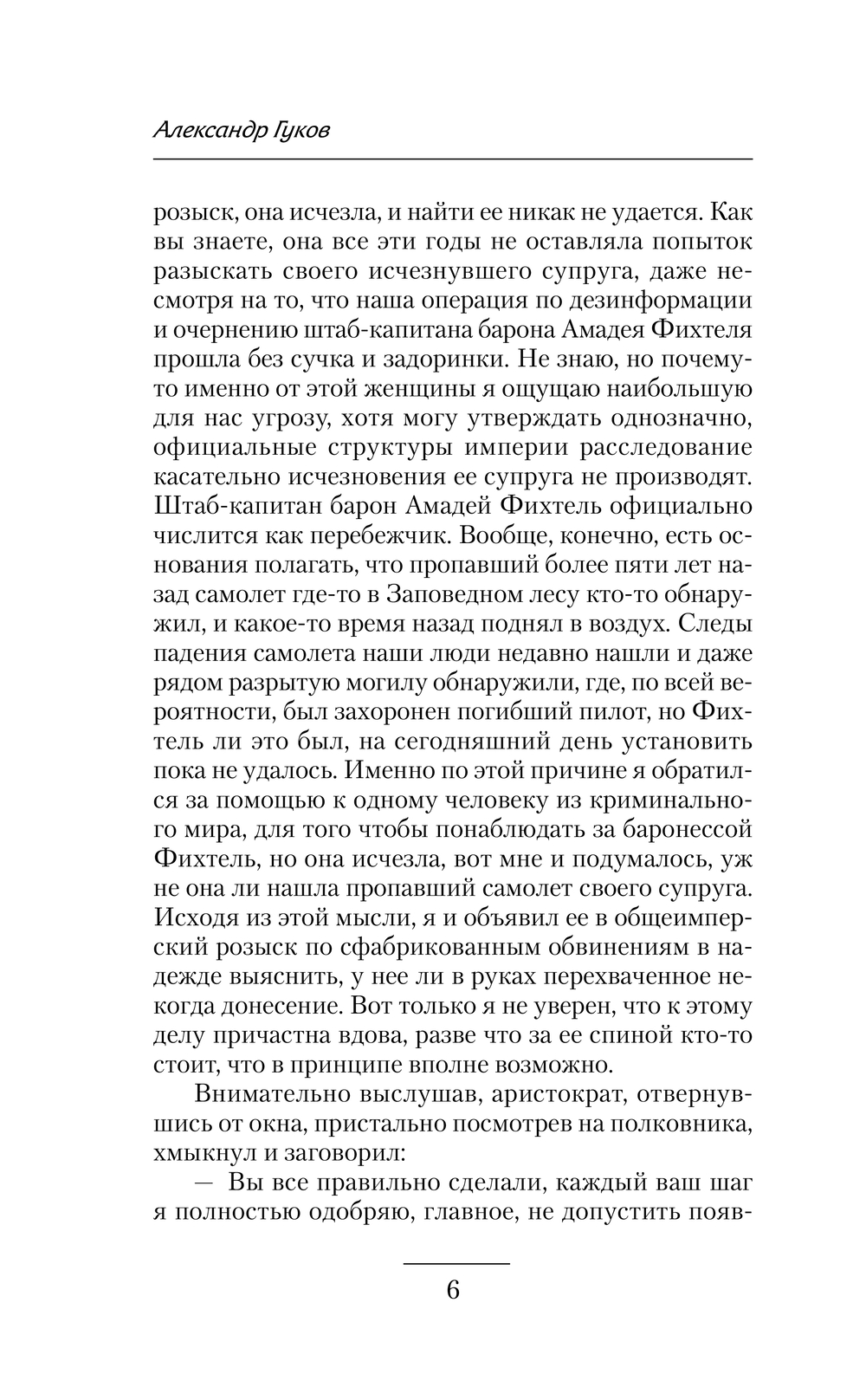 Александр Гуков

розыск, она исчезла, и найти ее никак не удается. Как вы знаете, она все эти годы не оставляла попыток разыскать своего исчезнувшего супруга, даже несмотря на то, что наша операция по дезинформации и очернению штаб-капитана барона Амадея Фихтеля прошла без сучка и задоринки. Не знаю, но почему-то именно от этой женщины я ощущаю наибольшую для нас угрозу, хотя могу утверждать однозначно, официальные структуры империи расследование касательно исчезновения ее супруга не производят. Штаб-капитан барон Амадей Фихтель официально числится как перебежчик. Вообще, конечно, есть основания полагать, что пропавший более пяти лет назад самолет где-то в Заповедном лесу кто-то обнаружил, и какое-то время назад поднял в воздух. Следы падения самолета наши люди недавно нашли и даже рядом разрытую могилу обнаружили, где, по всей вероятности, был захоронен погибший пилот, но Фихтель ли это был, на сегодняшний день установить пока не удалось. Именно по этой причине я обратился за помощью к одному человеку из криминального мира, для того чтобы понаблюдать за баронессой Фихтель, но она исчезла, вот мне и подумалось, уж не она ли нашла пропавший самолет своего супруга. Исходя из этой мысли, я и объявил ее в общеимперский розыск по сфабрикованным обвинениям в надежде выяснить, у нее ли в руках перехваченное некогда донесение. Вот только я не уверен, что к этому делу причастна вдова, разве что за ее спиной кто-то стоит, что в принципе вполне возможно.

Внимательно выслушав, аристократ, отвернувшись от окна, пристально посмотрев на полковника, хмыкнул и заговорил:

— Вы все правильно сделали, каждый ваш шаг я полностью одобряю, главное, не допустить появ-

6